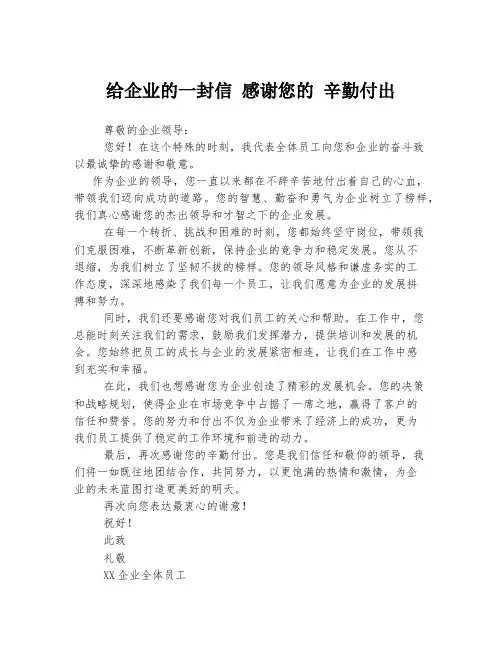 给企业的一封信 感谢您的 辛勤付出

尊敬的企业领导：

您好！在这个特殊的时刻，我代表全体员工向您和企业的奋斗致以最诚挚的感谢和敬意。

作为企业的领导，您一直以来都在不辞辛苦地付出着自己的心血，带领我们迈向成功的道路。您的智慧、勤奋和勇气为企业树立了榜样，我们真心感谢您的杰出领导和才智之下的企业发展。

在每一个转折、挑战和困难的时刻，您都始终坚守岗位，带领我们克服困难，不断革新创新，保持企业的竞争力和稳定发展。您从不退缩，为我们树立了坚韧不拔的榜样。您的领导风格和谦虚务实的工作态度，深深地感染了我们每一个员工，让我们愿意为企业的发展拼搏和努力。

同时，我们还要感谢您对我们员工的关心和帮助。在工作中，您总能时刻关注我们的需求，鼓励我们发挥潜力，提供培训和发展的机会。您始终把员工的成长与企业的发展紧密相连，让我们在工作中感到充实和幸福。

在此，我们也想感谢您为企业创造了精彩的发展机会。您的决策和战略规划，使得企业在市场竞争中占据了一席之地，赢得了客户的信任和赞誉。您的努力和付出不仅为企业带来了经济上的成功，更为我们员工提供了稳定的工作环境和前进的动力。

最后，再次感谢您的辛勤付出。您是我们信任和敬仰的领导，我们将一如既往地团结合作，共同努力，以更饱满的热情和激情，为企业的未来蓝图打造更美好的明天。

再次向您表达最衷心的谢意！

祝好！

此致

礼敬

XX 企业全体员工